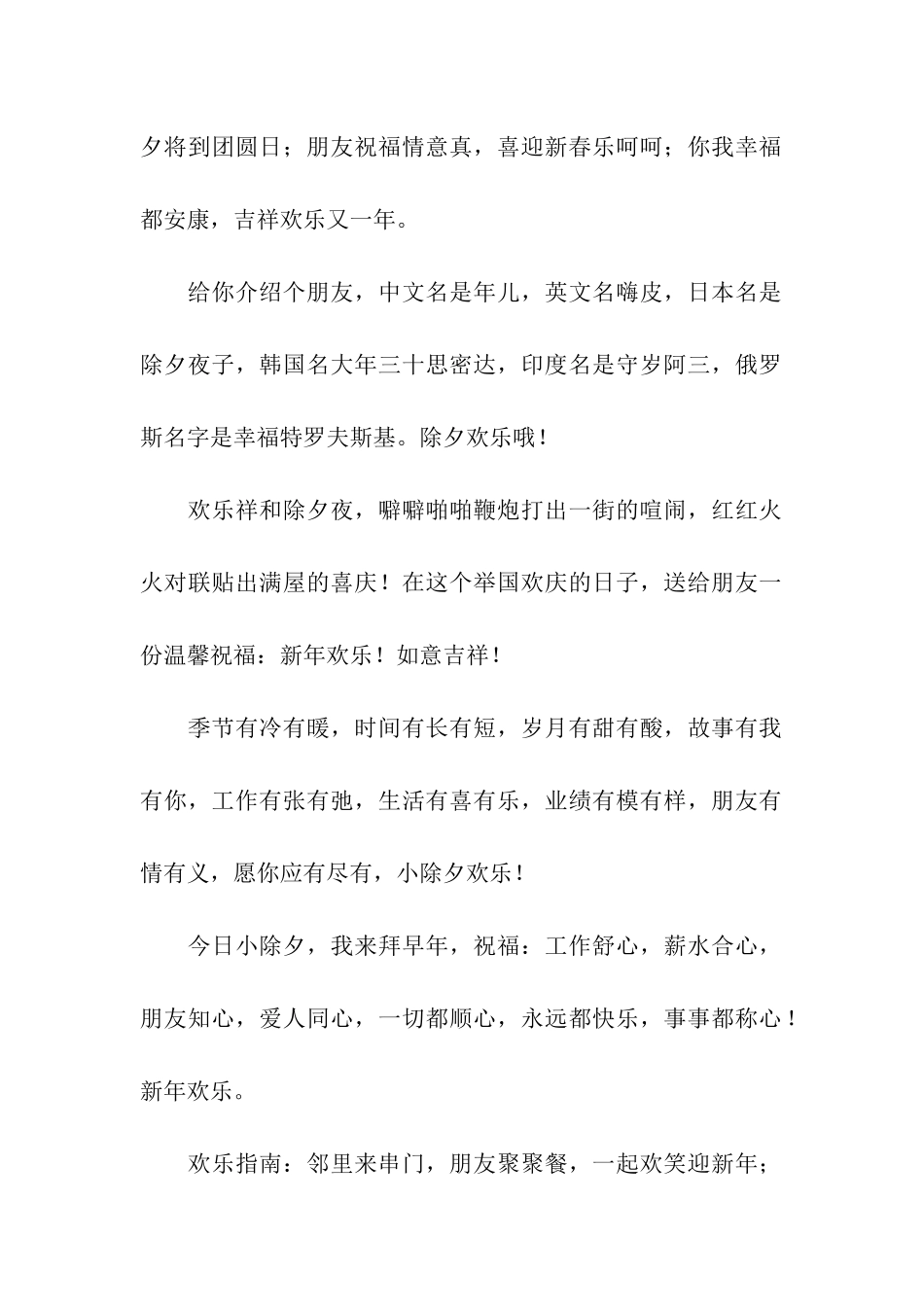 夕将到团圆日；朋友祝福情意真，喜迎新春乐呵呵；你我幸福都安康，吉祥欢乐又一年。

给你介绍个朋友，中文名是年儿，英文名嗨皮，日本名是除夕夜子，韩国名大年三十思密达，印度名是守岁阿三，俄罗斯名字是幸福特罗夫斯基。除夕欢乐哦！

欢乐祥和除夕夜，噼噼啪啪鞭炮打出一街的喧闹，红红火火对联贴出满屋的喜庆！在这个举国欢庆的日子，送给朋友一份温馨祝福：新年欢乐！如意吉祥！

季节有冷有暖，时间有长有短，岁月有甜有酸，故事有我有你，工作有张有弛，生活有喜有乐，业绩有模有样，朋友有情有义，愿你应有尽有，小除夕欢乐！

今日小除夕，我来拜早年，祝福：工作舒心，薪水合心，朋友知心，爱人同心，一切都顺心，永远都快乐，事事都称心！新年欢乐。

欢乐指南：邻里来串门，朋友聚聚餐，一起欢笑迎新年；